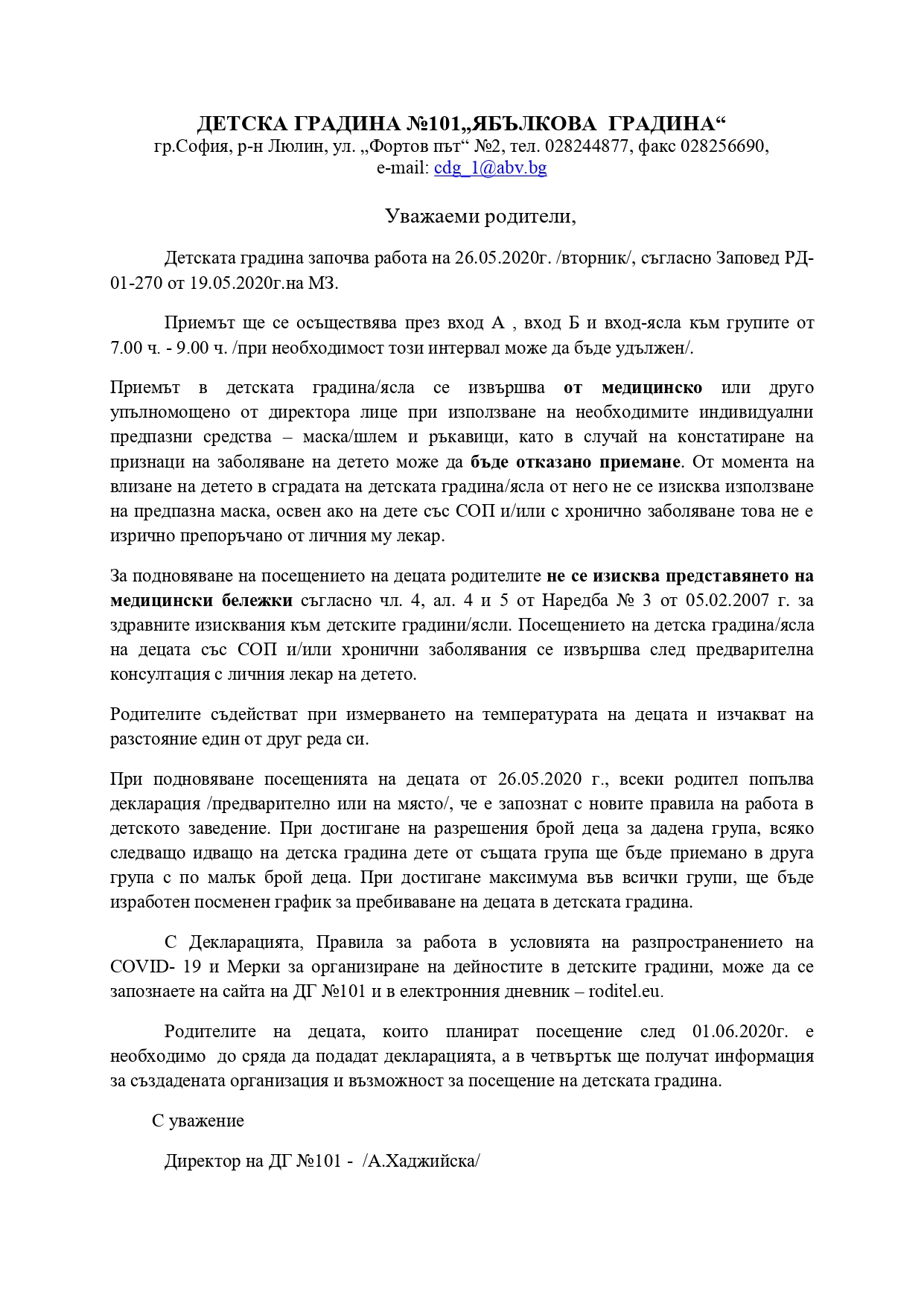 ДЕТСКА ГРАДИНА №101„ЯБЪЛКОВА ГРАДИНА“
гр.София, р-н Люлин, ул. „Фортов път“ №2, тел. 028244877, факс 028256690,
e-mail: cdg_1@abv.bg

Уважаеми родители,

Детската градина започва работа на 26.05.2020г. /вторник/, съгласно Заповед РД-01-270 от 19.05.2020г.на МЗ.

Приемът ще се осъществява през вход А , вход Б и вход-ясла към групите от 7.00 ч. - 9.00 ч. /при необходимост този интервал може да бъде удължен/.

Приемът в детската градина/ясла се извършва от медицинско или друго упълномощено от директора лице при използване на необходимите индивидуални предпазни средства – маска/шлем и ръкавици, като в случай на констатиране на признаци на заболяване на детето може да бъде отказано приемане. От момента на влизане на детето в сградата на детската градина/ясла от него не се изисква използване на предпазна маска, освен ако на дете със СОП и/или с хронично заболяване това не е изрично препоръчано от личния му лекар.

За подновяване на посещението на децата родителите не се изисква представянето на медицински бележки съгласно чл. 4, ал. 4 и 5 от Наредба № 3 от 05.02.2007 г. за здравните изисквания към детските градини/ясли. Посещението на детска градина/ясла на децата със СОП и/или хронични заболявания се извършва след предварителна консултация с личния лекар на детето.

Родителите съдействат при измерването на температурата на децата и изчакват на разстояние един от друг реда си.

При подновяване посещенията на децата от 26.05.2020 г., всеки родител попълва декларация /предварително или на място/, че е запознат с новите правила на работа в детското заведение. При достигане на разрешения брой деца за дадена група, всяко следващо идващо на детска градина дете от същата група ще бъде приемано в друга група с по малък брой деца. При достигане максимума във всички групи, ще бъде изработен посменен график за пребиваване на децата в детската градина.

С Декларацията, Правила за работа в условията на разпространението на COVID- 19 и Мерки за организиране на дейностите в детските градини, може да се запознаете на сайта на ДГ №101 и в електронния дневник – roditel.eu.

Родителите на децата, които планират посещение след 01.06.2020г. е необходимо до сряда да подадат декларацията, а в четвъртък ще получат информация за създадената организация и възможност за посещение на детската градина.

С уважение

Директор на ДГ №101 - /А.Хаджийска/